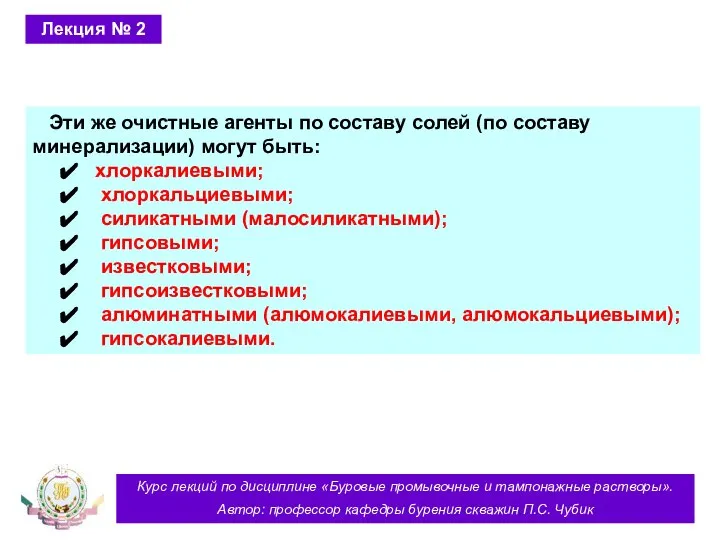 Лекция № 2

Эти же очистные агенты по составу солей (по составу минерализации) могут быть:

✔ хлоркалиевыми;
✔ хлоркальциевыми;
✔ силикатными (малосиликатными);
✔ гипсовыми;
✔ известковыми;
✔ гипсоизвестковыми;
✔ алюминатными (алюмокалиевыми, алюмокальциевыми);
✔ гипсокалиевыми.

Курс лекций по дисциплине «Буровые промывочные и тампонажные растворы».
Автор: профессор кафедры бурения скважин П.С. Чубик